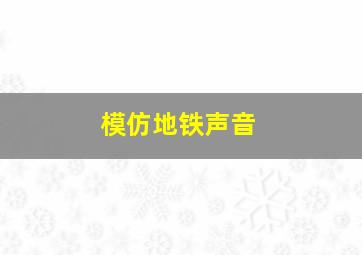 模仿地铁声音